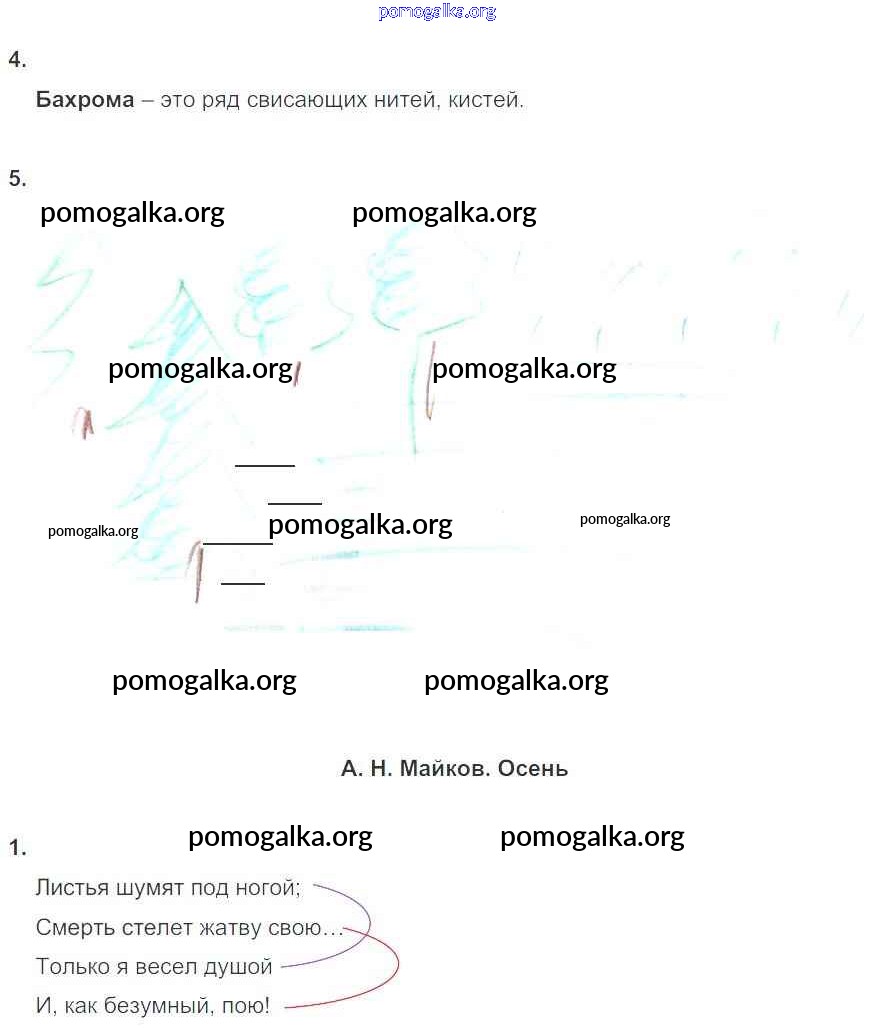 4.

Бахрома – это ряд свисающих нитей, кистей.

5.

А. Н. Майков. Осень

1.

Листья шумят под ногой;
Смерть стелет жатву свою…
Только я весел душой
И, как безумный, пою!

pomogalka.org